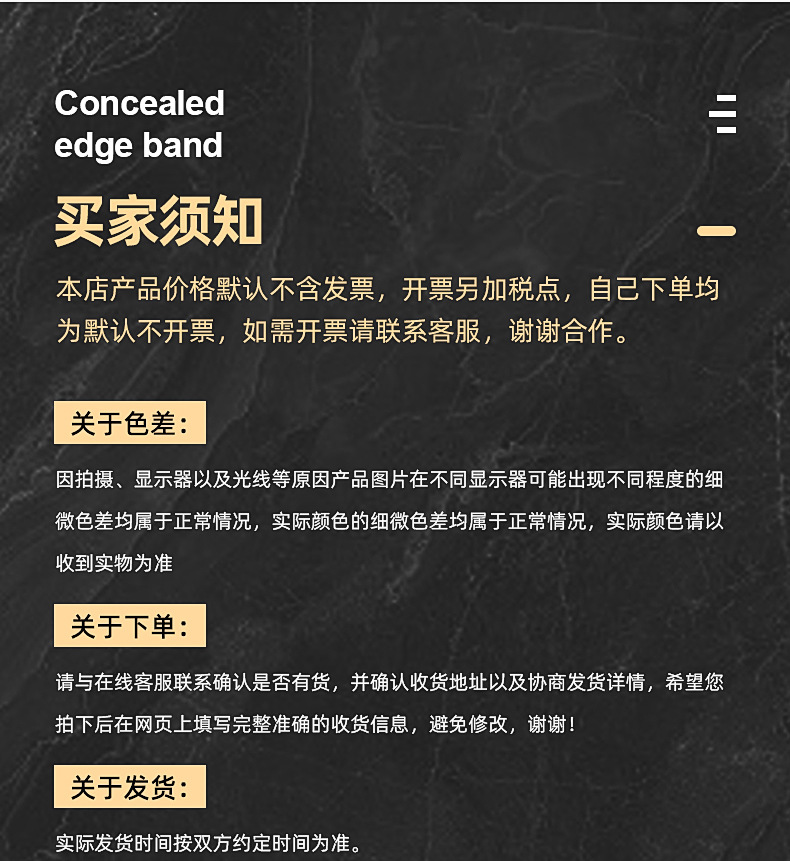 Concealed
edge band

买家须知

本店产品价格默认不含发票，开票另加税点，自己下单均为默认不开票，如需开票请联系客服，谢谢合作。

关于色差：

因拍摄、显示器以及光线等原因产品图片在不同显示器可能出现不同程度的细微色差均属于正常情况，实际颜色的细微色差均属于正常情况，实际颜色请以收到实物为准

关于下单：

请与在线客服联系确认是否有货，并确认收货地址以及协商发货详情，希望您拍下后在网页上填写完整准确的收货信息，避免修改，谢谢！

关于发货：

实际发货时间按双方约定时间为准。